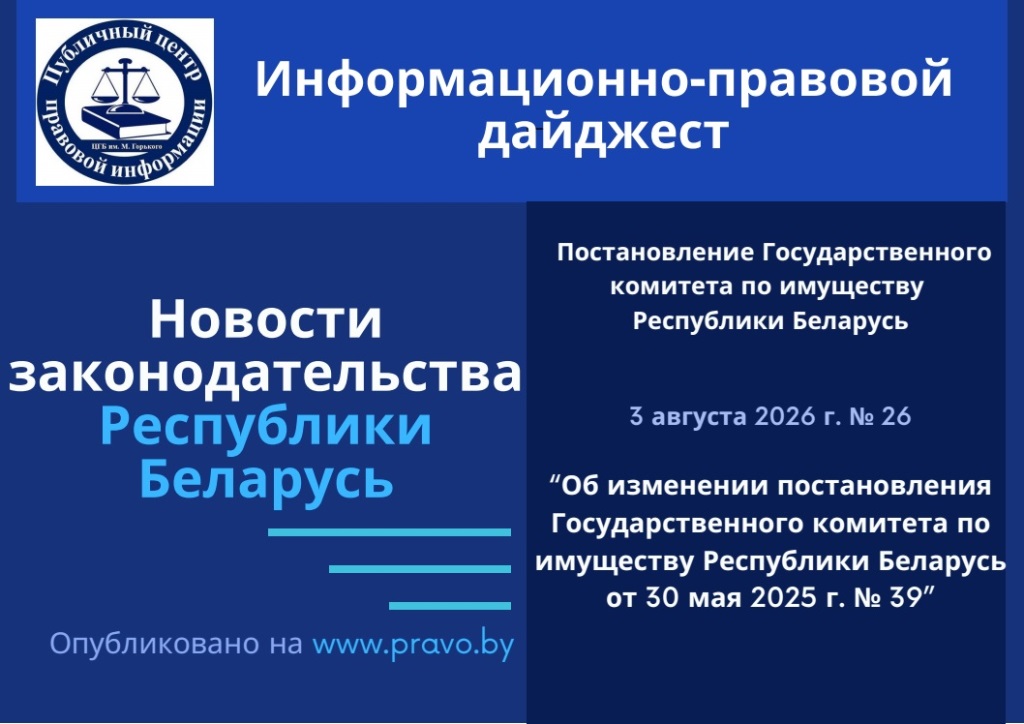 Публичный центр правовой информации
ЦГБ им. М. Горького

Информационно-правовой дайджест

Новости законодательства Республики Беларусь

Опубликовано на www.pravo.by

Постановление Государственного комитета по имуществу Республики Беларусь

3 августа 2026 г. № 26

"Об изменении постановления Государственного комитета по имуществу Республики Беларусь от 30 мая 2025 г. № 39"